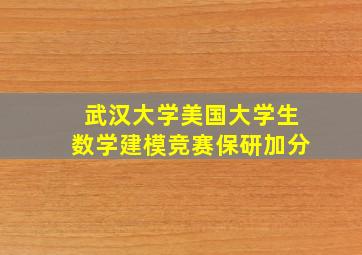 武汉大学美国大学生
数学建模竞赛保研加分